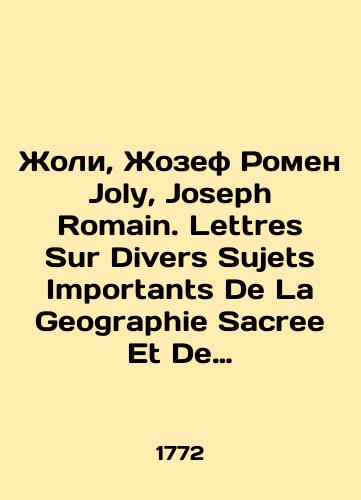 Жоли, Жозеф Ромен Joly, Joseph Romain. Lettres Sur Divers Sujets Importants De La Geographie Sacree Et De…

1772